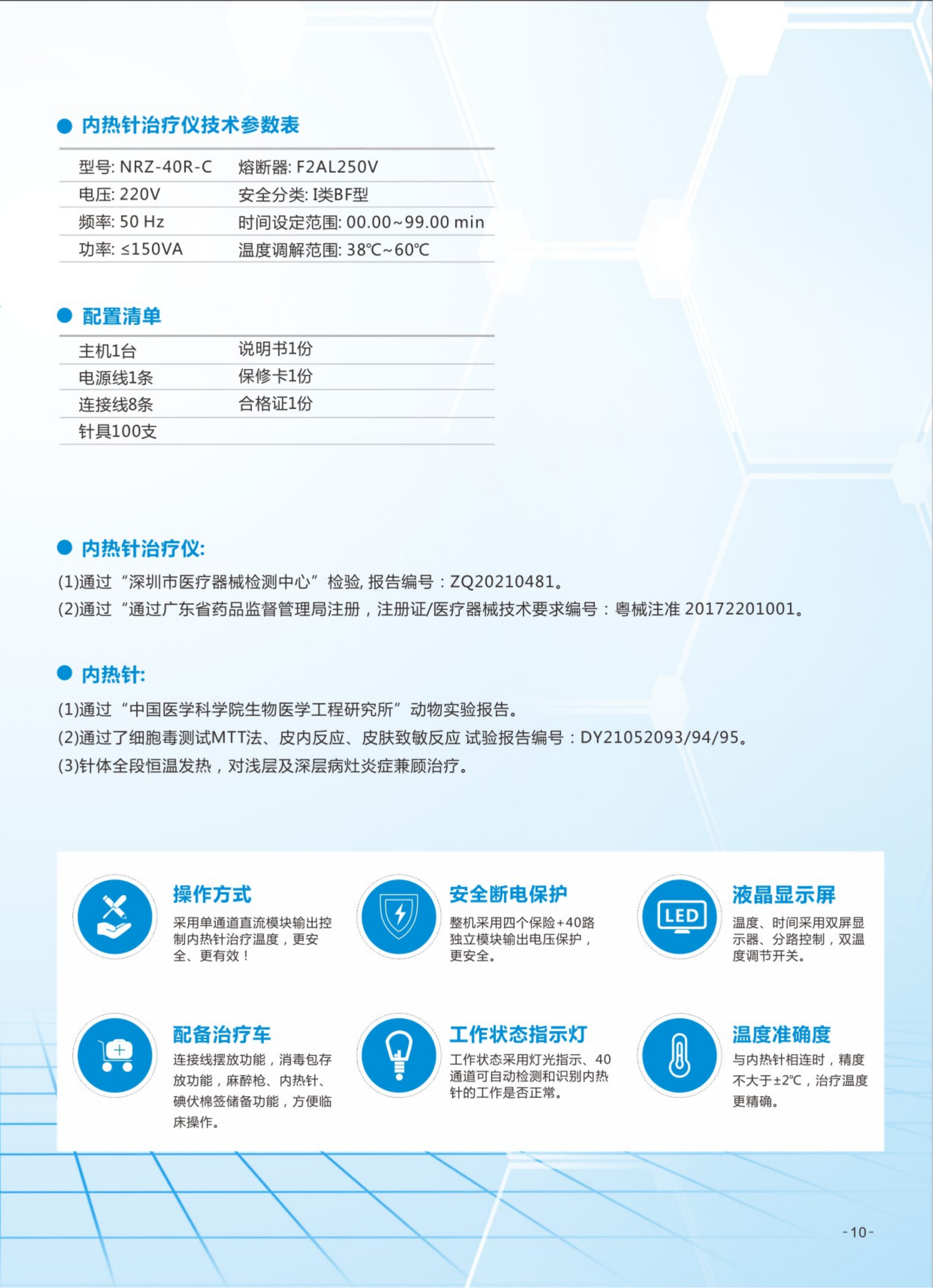 内热针治疗仪技术参数表

| 型号: NRZ-40R-C | 熔断器: F2AL250V |
|---|---|
| 电压: 220V | 安全分类: I类BF型 |
| 频率: 50 Hz | 时间设定范围: 00.00~99.00 min |
| 功率: ≤150VA | 温度调解范围: 38℃~60℃ |

配置清单

| 主机1台 | 说明书1份 |
|---|---|
| 电源线1条 | 保修卡1份 |
| 连接线8条 | 合格证1份 |
| 针具100支 | |

内热针治疗仪:

(1)通过“深圳市医疗器械检测中心”检验, 报告编号：ZQ20210481。

(2)通过“通过广东省药品监督管理局注册，注册证/医疗器械技术要求编号：粤械注准 20172201001。

内热针:

(1)通过“中国医学科学院生物医学工程研究所”动物实验报告。

(2)通过了细胞毒测试MTT法、皮内反应、皮肤致敏反应 试验报告编号：DY21052093/94/95。

(3)针体全段恒温发热，对浅层及深层病灶炎症兼顾治疗。

操作方式

采用单通道直流模块输出控制内热针治疗温度，更安全、更有效！

安全断电保护

整机采用四个保险+40路独立模块输出电压保护，更安全。

LED

液晶显示屏

温度、时间采用双屏显示器、分路控制，双温度调节开关。

配备治疗车

连接线摆放功能，消毒包存放功能，麻醉枪、内热针、碘伏棉签储备功能，方便临床操作。

工作状态指示灯

工作状态采用灯光指示、40通道可自动检测和识别内热针的工作是否正常。

温度准确度

与内热针相连时，精度不大于±2℃，治疗温度更精确。

-10-